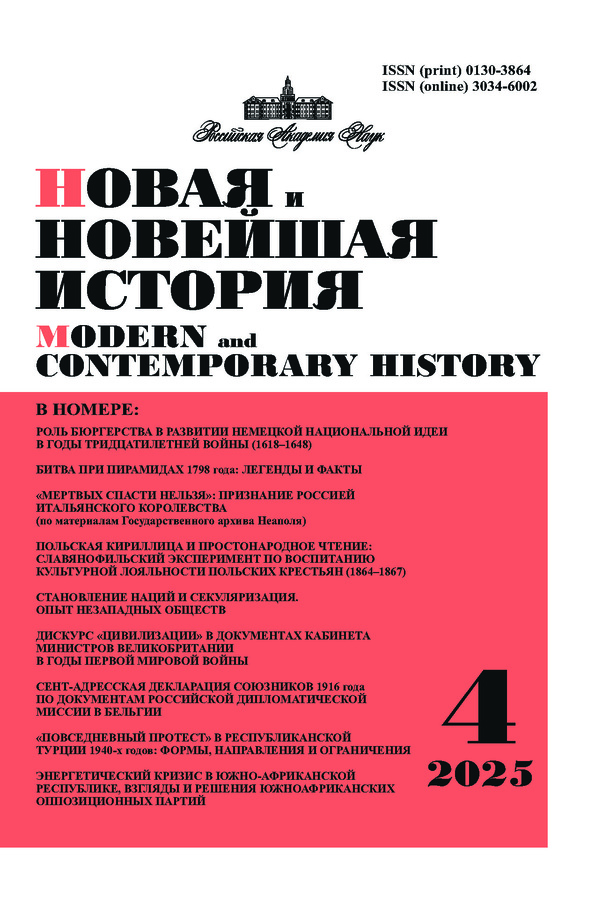 ISSN (print) 0130-3864
ISSN (online) 3034-6002

Российская Академия Наук

НОВАЯ и НОВЕЙШАЯ ИСТОРИЯ

MODERN and CONTEMPORARY HISTORY

В НОМЕРЕ:

РОЛЬ БЮРГЕРСТВА В РАЗВИТИИ НЕМЕЦКОЙ НАЦИОНАЛЬНОЙ ИДЕИ В ГОДЫ ТРИДЦАТИЛЕТНЕЙ ВОЙНЫ (1618–1648)

БИТВА ПРИ ПИРАМИДАХ 1798 года: ЛЕГЕНДЫ И ФАКТЫ

«МЕРТВЫХ СПАСТИ НЕЛЬЗЯ»: ПРИЗНАНИЕ РОССИЕЙ ИТАЛЬЯНСКОГО КОРОЛЕВСТВА (по материалам Государственного архива Неаполя)

ПОЛЬСКАЯ КИРИЛЛИЦА И ПРОСТОНАРОДНОЕ ЧТЕНИЕ: СЛАВЯНОФИЛЬСКИЙ ЭКСПЕРИМЕНТ ПО ВОСПИТАНИЮ КУЛЬТУРНОЙ ЛОЯЛЬНОСТИ ПОЛЬСКИХ КРЕСТЬЯН (1864–1867)

СТАНОВЛЕНИЕ НАЦИЙ И СЕКУЛЯРИЗАЦИЯ. ОПЫТ НЕЗАПАДНЫХ ОБЩЕСТВ

ДИСКУРС «ЦИВИЛИЗАЦИИ» В ДОКУМЕНТАХ КАБИНЕТА МИНИСТРОВ ВЕЛИКОБРИТАНИИ В ГОДЫ ПЕРВОЙ МИРОВОЙ ВОЙНЫ

СЕНТ-АДРЕССКАЯ ДЕКЛАРАЦИЯ СОЮЗНИКОВ 1916 года ПО ДОКУМЕНТАМ РОССИЙСКОЙ ДИПЛОМАТИЧЕСКОЙ МИССИИ В БЕЛЬГИИ

«ПОВСЕДНЕВНЫЙ ПРОТЕСТ» В РЕСПУБЛИКАНСКОЙ ТУРЦИИ 1940-х годов: ФОРМЫ, НАПРАВЛЕНИЯ И ОГРАНИЧЕНИЯ

ЭНЕРГЕТИЧЕСКИЙ КРИЗИС В ЮЖНО-АФРИКАНСКОЙ РЕСПУБЛИКЕ, ВЗГЛЯДЫ И РЕШЕНИЯ ЮЖНОАФРИКАНСКИХ ОППОЗИЦИОННЫХ ПАРТИЙ

4
2025